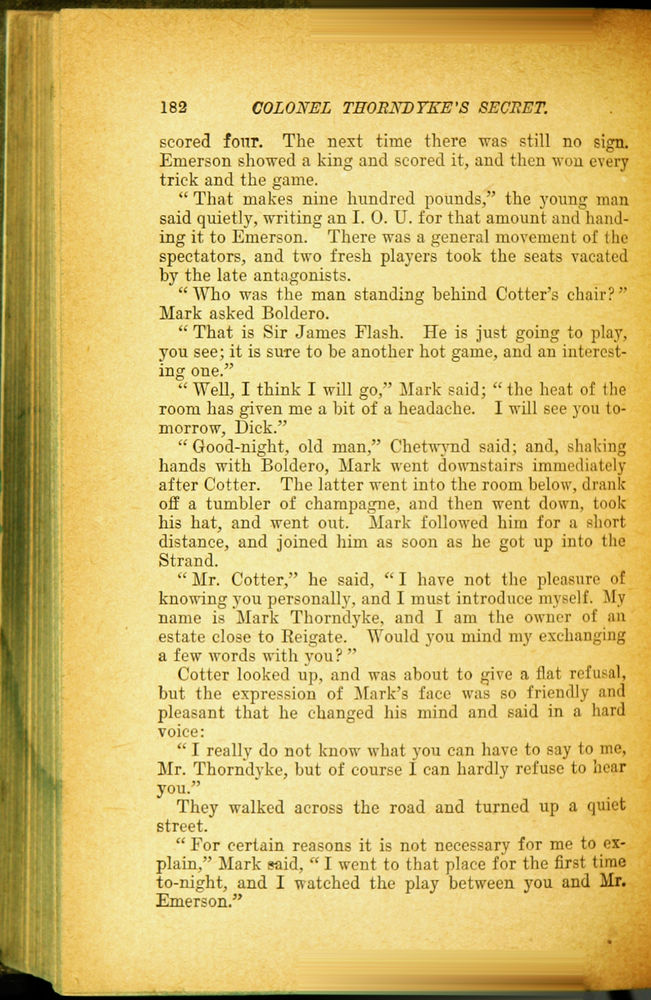 182 COLONEL THORNDYKE'S SECRET.

scored four. The next time there was still no sign. Emerson showed a king and scored it, and then won every trick and the game.

"That makes nine hundred pounds," the young man said quietly, writing an I. O. U. for that amount and handing it to Emerson. There was a general movement of the spectators, and two fresh players took the seats vacated by the late antagonists.

"Who was the man standing behind Cotter's chair?" Mark asked Boldero.

"That is Sir James Flash. He is just going to play, you see; it is sure to be another hot game, and an interesting one."

"Well, I think I will go," Mark said; "the heat of the room has given me a bit of a headache. I will see you to-morrow, Dick."

"Good-night, old man," Chetwynd said; and, shaking hands with Boldero, Mark went downstairs immediately after Cotter. The latter went into the room below, drank off a tumbler of champagne, and then went down, took his hat, and went out. Mark followed him for a short distance, and joined him as soon as he got up into the Strand.

"Mr. Cotter," he said, "I have not the pleasure of knowing you personally, and I must introduce myself. My name is Mark Thorndyke, and I am the owner of an estate close to Reigate. Would you mind my exchanging a few words with you?"

Cotter looked up, and was about to give a flat refusal, but the expression of Mark's face was so friendly and pleasant that he changed his mind and said in a hard voice:

"I really do not know what you can have to say to me, Mr. Thorndyke, but of course I can hardly refuse to hear you."

They walked across the road and turned up a quiet street.

"For certain reasons it is not necessary for me to explain," Mark said, "I went to that place for the first time to-night, and I watched the play between you and Mr. Emerson."